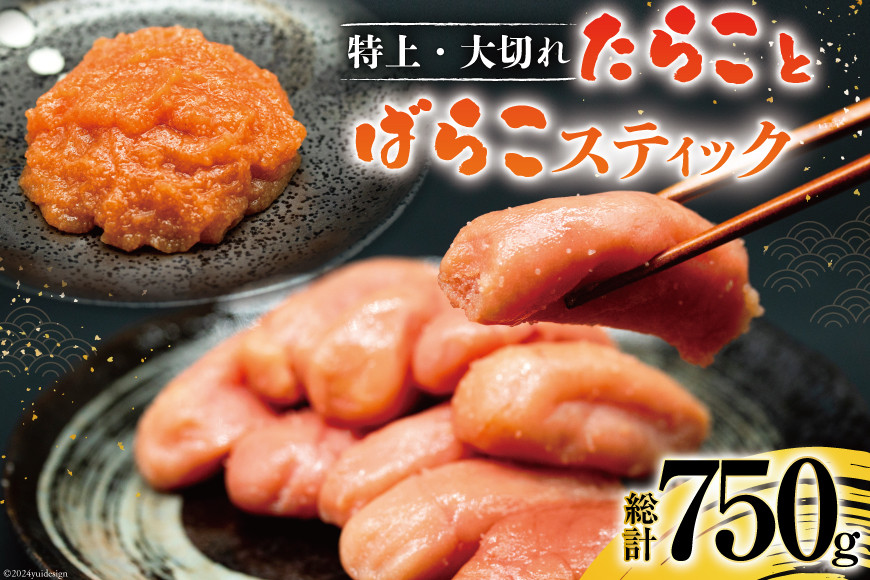 特上・大切れ たらこと

ばらこスティック

総計 750g

©2024yuidesign